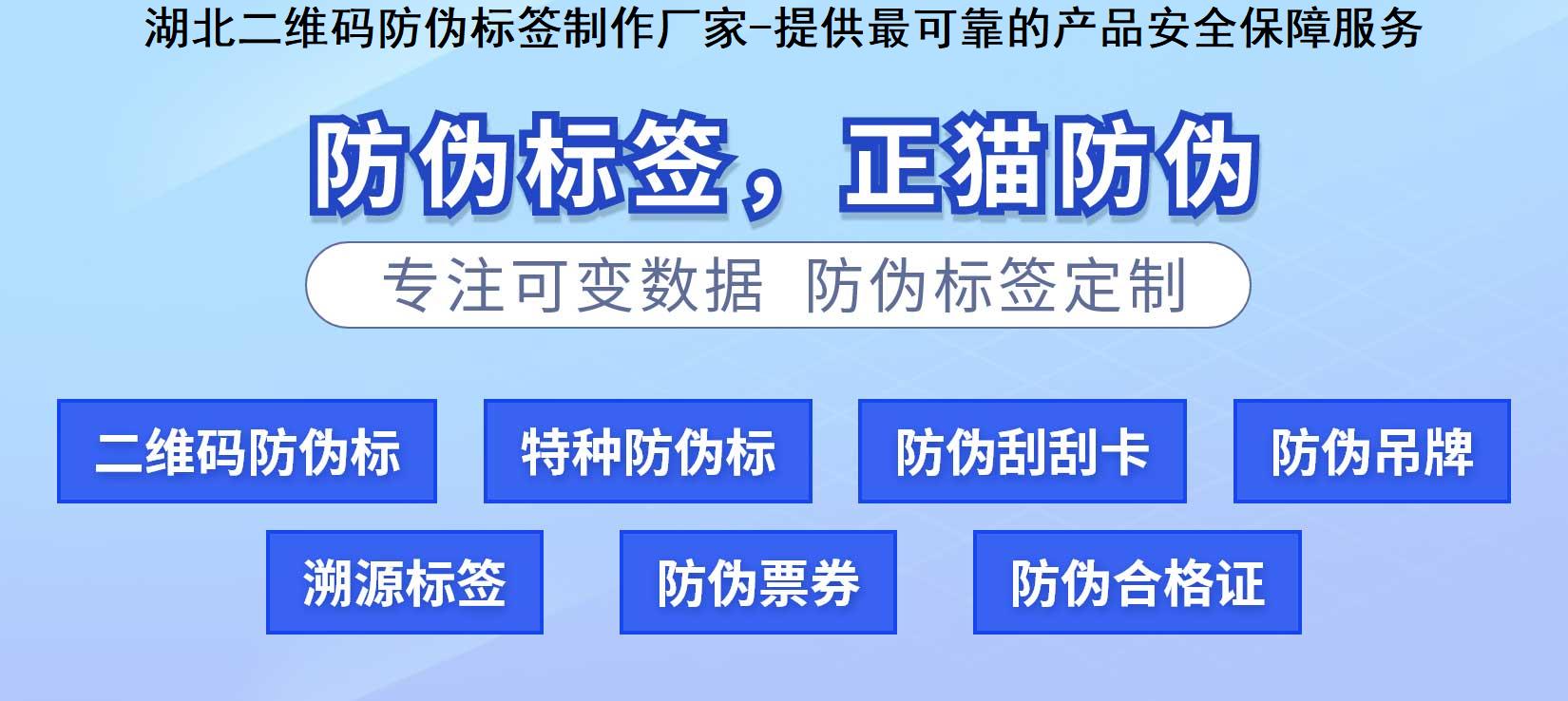 湖北二维码防伪标签制作厂家-提供最可靠的产品安全保障服务

防伪标签，正猫防伪

专注可变数据 防伪标签定制

二维码防伪标

特种防伪标

防伪刮刮卡

防伪吊牌

溯源标签

防伪票券

防伪合格证